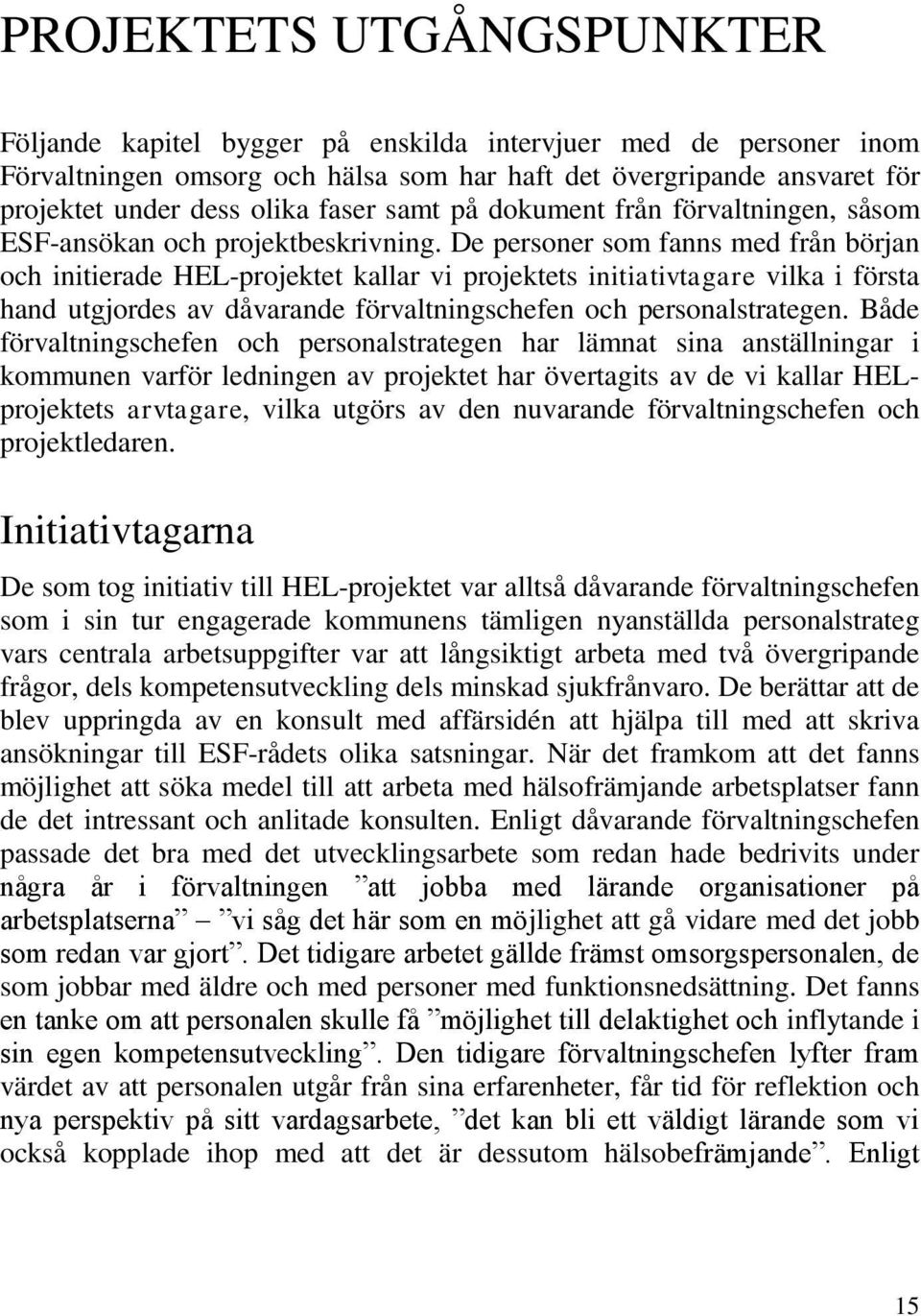 PROJEKTETS UTGÅNGSPUNKTER

Följande kapitel bygger på enskilda intervjuer med de personer inom Förvaltningen omsorg och hälsa som har haft det övergripande ansvaret för projektet under dess olika faser samt på dokument från förvaltningen, såsom ESF-ansökan och projektbeskrivning. De personer som fanns med från början och initierade HEL-projektet kallar vi projektets initiativtagare vilka i första hand utgjordes av dåvarande förvaltningschefen och personalstrategen. Både förvaltningschefen och personalstrategen har lämnat sina anställningar i kommunen varför ledningen av projektet har övertagits av de vi kallar HEL-projektets arvtagare, vilka utgörs av den nuvarande förvaltningschefen och projektledaren.

Initiativtagarna

De som tog initiativ till HEL-projektet var alltså dåvarande förvaltningschefen som i sin tur engagerade kommunens tämligen nyanställda personalstrateg vars centrala arbetsuppgifter var att långsiktigt arbeta med två övergripande frågor, dels kompetensutveckling dels minskad sjukfrånvaro. De berättar att de blev uppringda av en konsult med affärsidén att hjälpa till med att skriva ansökningar till ESF-rådets olika satsningar. När det framkom att det fanns möjlighet att söka medel till att arbeta med hälsofrämjande arbetsplatser fann de det intressant och anlitade konsulten. Enligt dåvarande förvaltningschefen passade det bra med det utvecklingsarbete som redan hade bedrivits under några år i förvaltningen ”att jobba med lärande organisationer på arbetsplatserna” – ”vi såg det här som en möjlighet att gå vidare med det jobb som redan var gjort”. Det tidigare arbetet gällde främst omsorgspersonalen, de som jobbar med äldre och med personer med funktionsnedsättning. Det fanns en tanke om att personalen skulle få ”möjlighet till delaktighet och inflytande i sin egen kompetensutveckling”. Den tidigare förvaltningschefen lyfter fram värdet av att personalen utgår från sina erfarenheter, får tid för reflektion och nya perspektiv på sitt vardagsarbete, ”det kan bli ett väldigt lärande som vi också kopplade ihop med att det är dessutom hälsobefrämjande”. Enligt

15